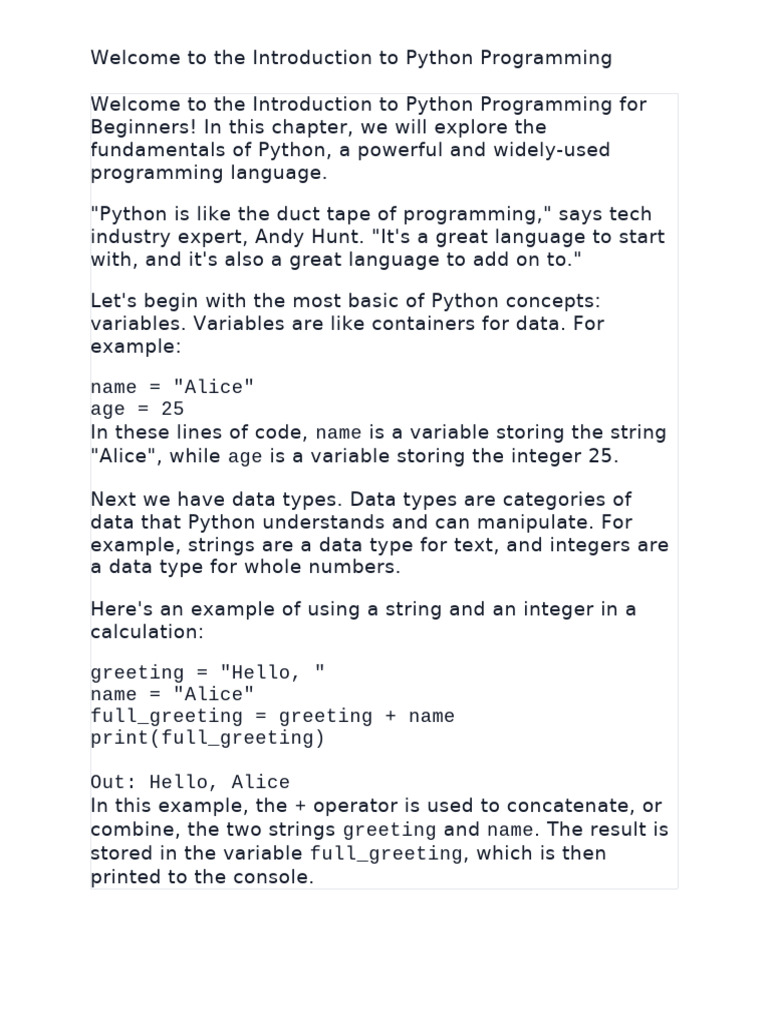 Welcome to the Introduction to Python Programming

Welcome to the Introduction to Python Programming for Beginners! In this chapter, we will explore the fundamentals of Python, a powerful and widely-used programming language.

"Python is like the duct tape of programming," says tech industry expert, Andy Hunt. "It's a great language to start with, and it's also a great language to add on to."

Let's begin with the most basic of Python concepts: variables. Variables are like containers for data. For example:

name = "Alice"
age = 25
In these lines of code, name is a variable storing the string "Alice", while age is a variable storing the integer 25.

Next we have data types. Data types are categories of data that Python understands and can manipulate. For example, strings are a data type for text, and integers are a data type for whole numbers.

Here's an example of using a string and an integer in a calculation:

greeting = "Hello, "
name = "Alice"
full_greeting = greeting + name
print(full_greeting)

Out: Hello, Alice
In this example, the + operator is used to concatenate, or combine, the two strings greeting and name. The result is stored in the variable full_greeting, which is then printed to the console.